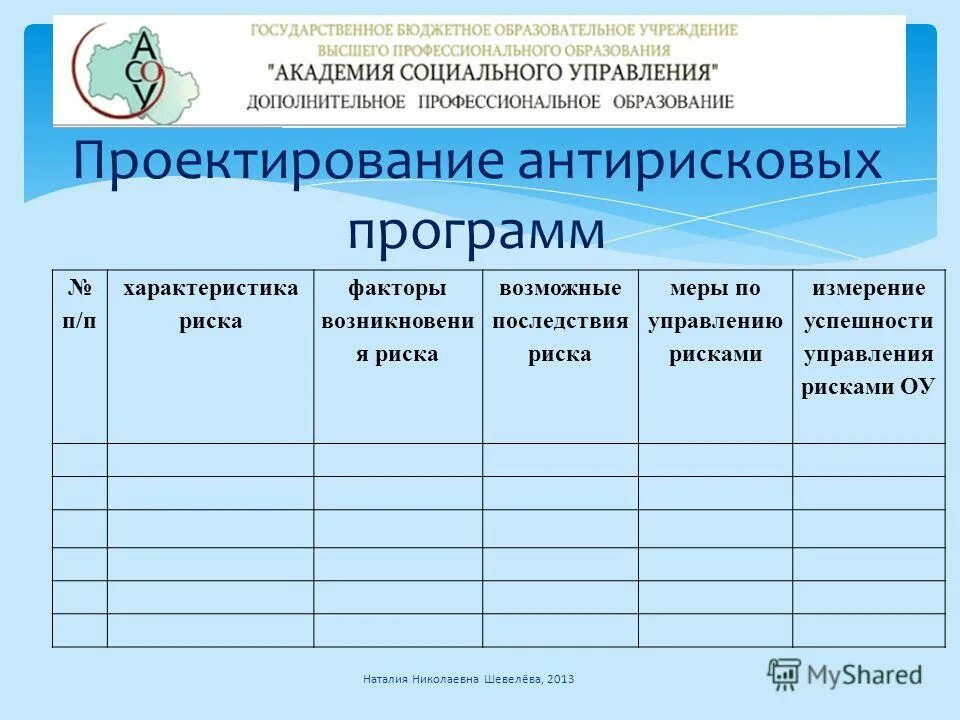 АСОУ

ГОСУДАРСТВЕННОЕ БЮДЖЕТНОЕ ОБРАЗОВАТЕЛЬНОЕ УЧРЕЖДЕНИЕ
ВЫСШЕГО ПРОФЕССИОНАЛЬНОГО ОБРАЗОВАНИЯ
"АКАДЕМИЯ СОЦИАЛЬНОГО УПРАВЛЕНИЯ"
ДОПОЛНИТЕЛЬНОЕ ПРОФЕССИОНАЛЬНОЕ ОБРАЗОВАНИЕ

Проектирование антирисковых программ

| № п/п | характеристика риска | факторы возникновения риска | возможные последствия риска | меры по управлению рисками | измерение успешности управления рисками ОУ |
|---|---|---|---|---|---|
| | | | | | |
| | | | | | |
| | | | | | |
| | | | | | |
| | | | | | |
| | | | | | |

Наталия Николаевна Шевелёва, 2013

MyShared